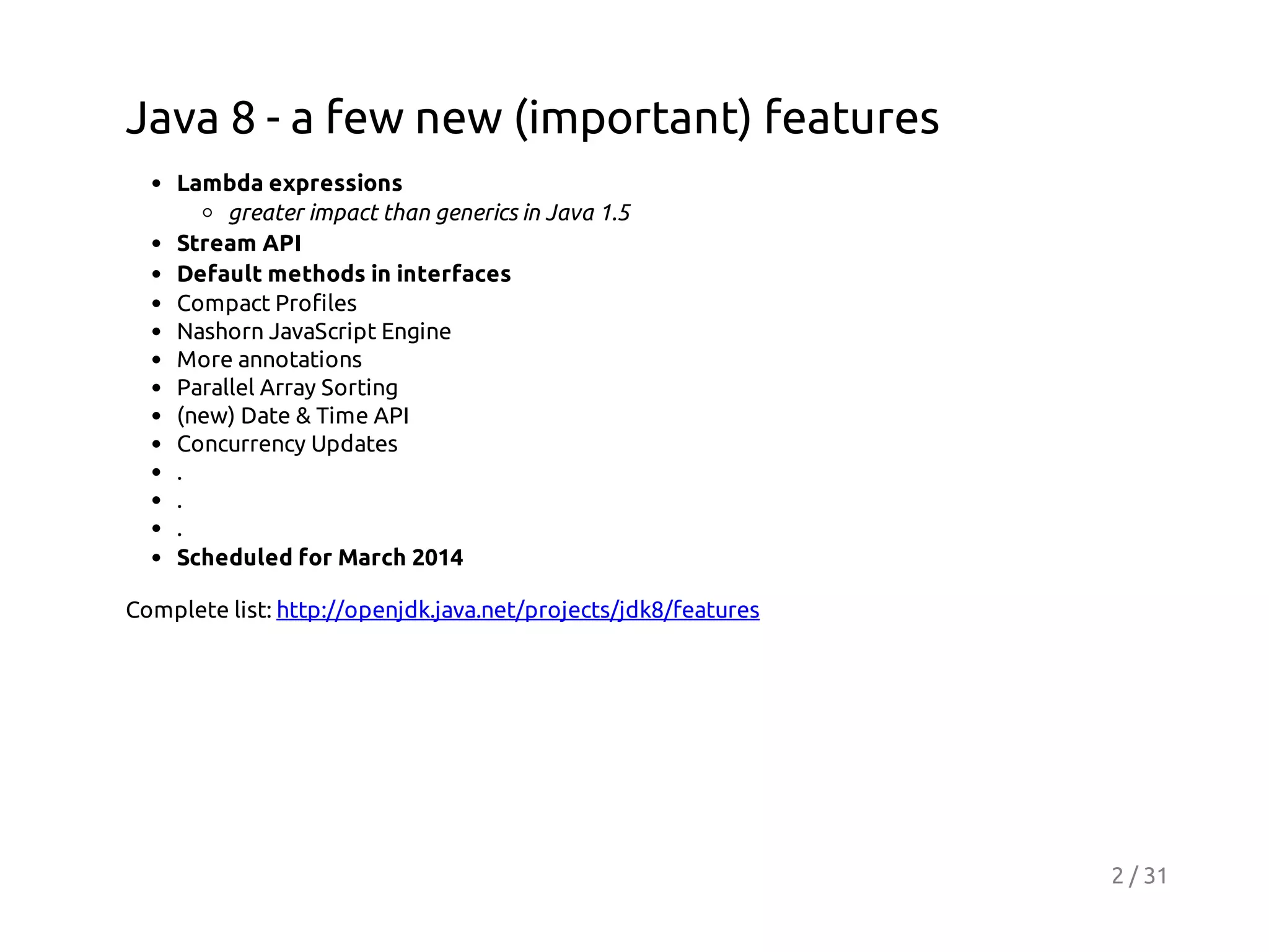 Java 8 - a few new (important) features

- Lambda expressions
  - greater impact than generics in Java 1.5
- Stream API
- Default methods in interfaces
- Compact Profiles
- Nashorn JavaScript Engine
- More annotations
- Parallel Array Sorting
- (new) Date & Time API
- Concurrency Updates
- .
- .
- .
- Scheduled for March 2014

Complete list: http://openjdk.java.net/projects/jdk8/features

2 / 31